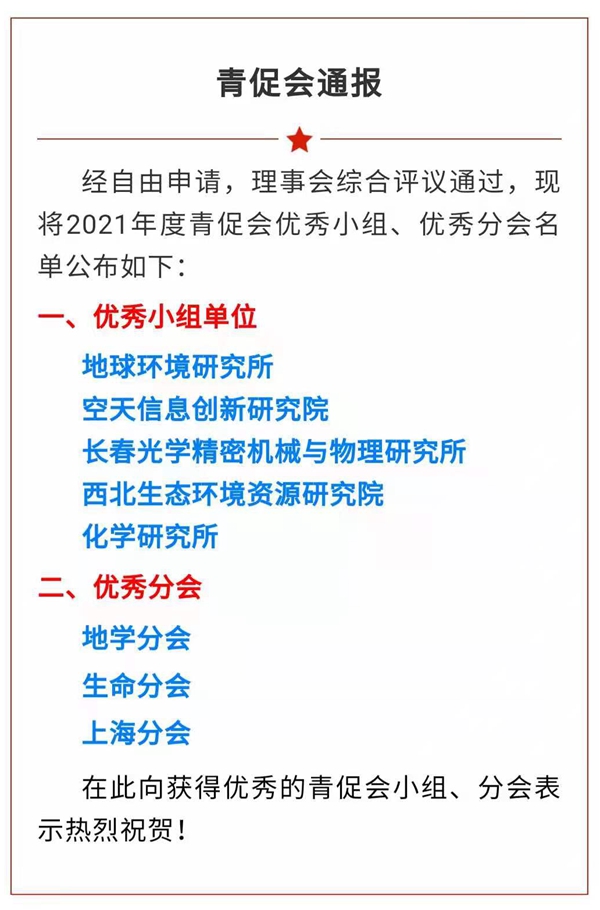 青促会通报

经自由申请，理事会综合评议通过，现将2021年度青促会优秀小组、优秀分会名单公布如下：

一、优秀小组单位

地球环境研究所
空天信息创新研究院
长春光学精密机械与物理研究所
西北生态环境资源研究院
化学研究所

二、优秀分会

地学分会
生命分会
上海分会

在此向获得优秀的青促会小组、分会表示热烈祝贺！